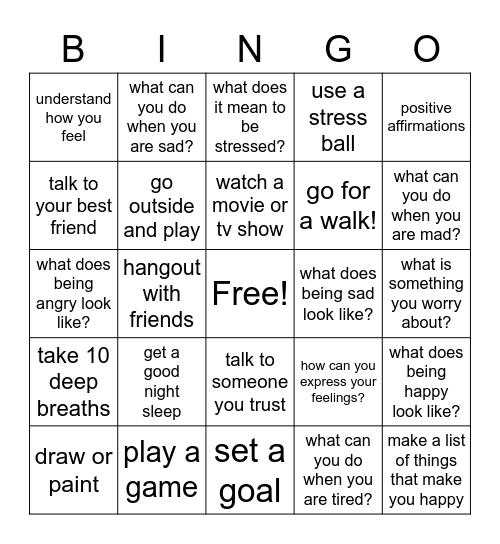 | B | I | N | G | O |
|---|---|---|---|---|
| understand how you feel | what can you do when you are sad? | what does it mean to be stressed? | use a stress ball | positive affirmations |
| talk to your best friend | go outside and play | watch a movie or tv show | go for a walk! | what can you do when you are mad? |
| what does being angry look like? | hangout with friends | Free! | what does being sad look like? | what is something you worry about? |
| take 10 deep breaths | get a good night sleep | talk to someone you trust | how can you express your feelings? | what does being happy look like? |
| draw or paint | play a game | set a goal | what can you do when you are tired? | make a list of things that make you happy |